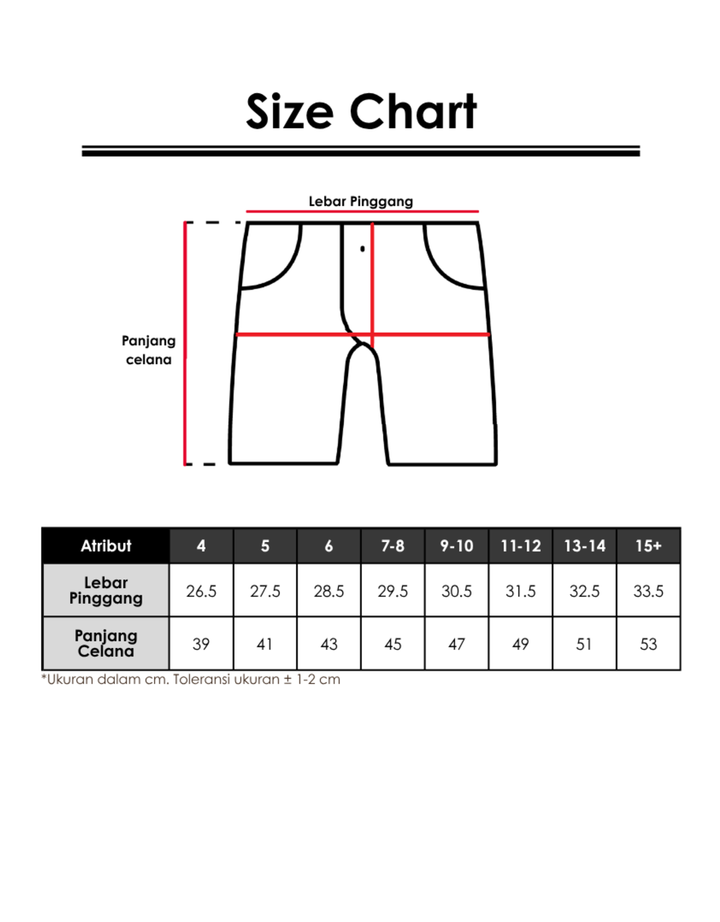 Size Chart

Lebar Pinggang

Panjang celana

| Atribut | 4 | 5 | 6 | 7-8 | 9-10 | 11-12 | 13-14 | 15+ |
|---|---|---|---|---|---|---|---|---|
| Lebar Pinggang | 26.5 | 27.5 | 28.5 | 29.5 | 30.5 | 31.5 | 32.5 | 33.5 |
| Panjang Celana | 39 | 41 | 43 | 45 | 47 | 49 | 51 | 53 |

*Ukuran dalam cm. Toleransi ukuran ± 1-2 cm